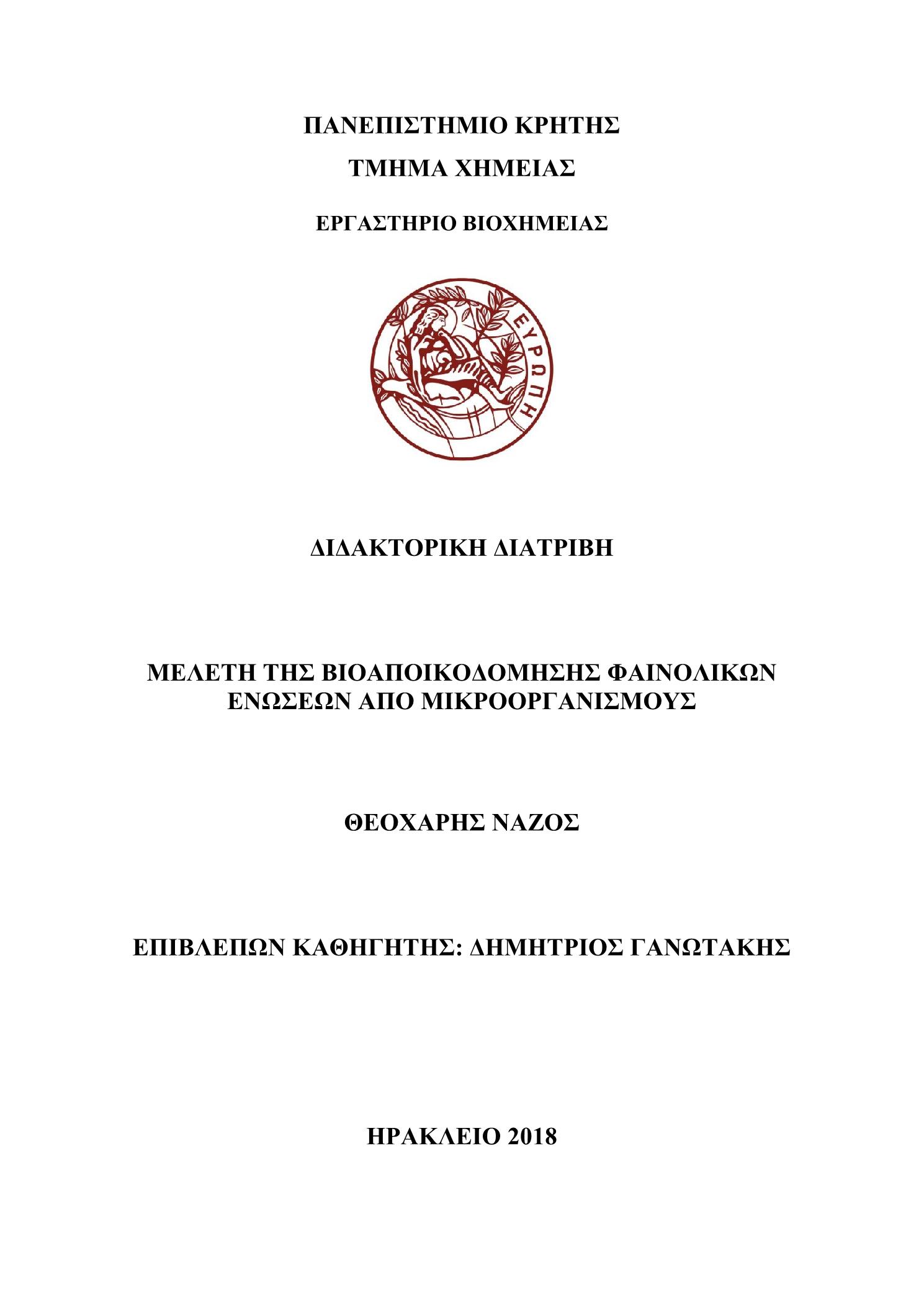 ΠΑΝΕΠΙΣΤΗΜΙΟ ΚΡΗΤΗΣ

ΤΜΗΜΑ ΧΗΜΕΙΑΣ

ΕΡΓΑΣΤΗΡΙΟ ΒΙΟΧΗΜΕΙΑΣ

ΕΥΡΩΠΗ

ΔΙΔΑΚΤΟΡΙΚΗ ΔΙΑΤΡΙΒΗ

ΜΕΛΕΤΗ ΤΗΣ ΒΙΟΑΠΟΙΚΟΔΟΜΗΣΗΣ ΦΑΙΝΟΛΙΚΩΝ ΕΝΩΣΕΩΝ ΑΠΟ ΜΙΚΡΟΟΡΓΑΝΙΣΜΟΥΣ

ΘΕΟΧΑΡΗΣ ΝΑΖΟΣ

ΕΠΙΒΛΕΠΩΝ ΚΑΘΗΓΗΤΗΣ: ΔΗΜΗΤΡΙΟΣ ΓΑΝΩΤΑΚΗΣ

ΗΡΑΚΛΕΙΟ 2018